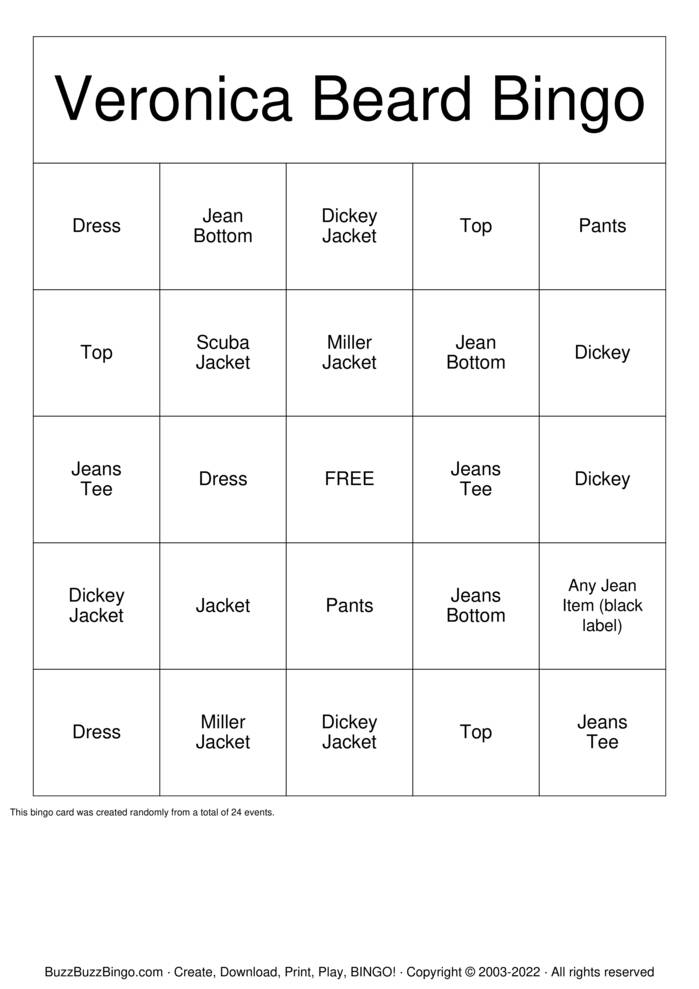 Veronica Beard Bingo

| Dress | Jean Bottom | Dickey Jacket | Top | Pants |
|---|---|---|---|---|
| Top | Scuba Jacket | Miller Jacket | Jean Bottom | Dickey |
| Jeans Tee | Dress | FREE | Jeans Tee | Dickey |
| Dickey Jacket | Jacket | Pants | Jeans Bottom | Any Jean Item (black label) |
| Dress | Miller Jacket | Dickey Jacket | Top | Jeans Tee |

This bingo card was created randomly from a total of 24 events.

BuzzBuzzBingo.com · Create, Download, Print, Play, BINGO! · Copyright © 2003-2022 · All rights reserved